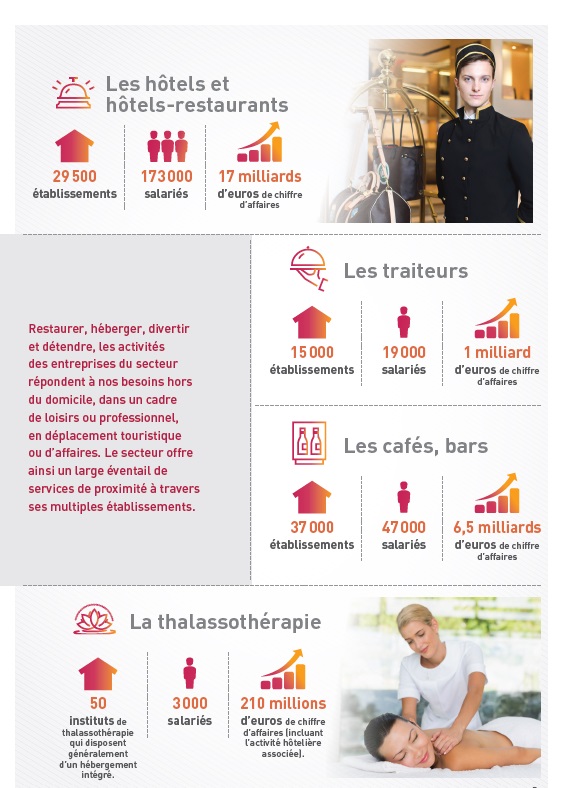 Les hôtels et hôtels-restaurants

29 500 établissements

173 000 salariés

17 milliards d'euros de chiffre d'affaires

Restaurer, héberger, divertir et détendre, les activités des entreprises du secteur répondent à nos besoins hors du domicile, dans un cadre de loisirs ou professionnel, en déplacement touristique ou d'affaires. Le secteur offre ainsi un large éventail de services de proximité à travers ses multiples établissements.

Les traiteurs

15 000 établissements

19 000 salariés

1 milliard d'euros de chiffre d'affaires

Les cafés, bars

37 000 établissements

47 000 salariés

6,5 milliards d'euros de chiffre d'affaires

La thalassothérapie

50 instituts de thalassothérapie qui disposent généralement d'un hébergement intégré.

3 000 salariés

210 millions d'euros de chiffre d'affaires (incluant l'activité hôtelière associée).